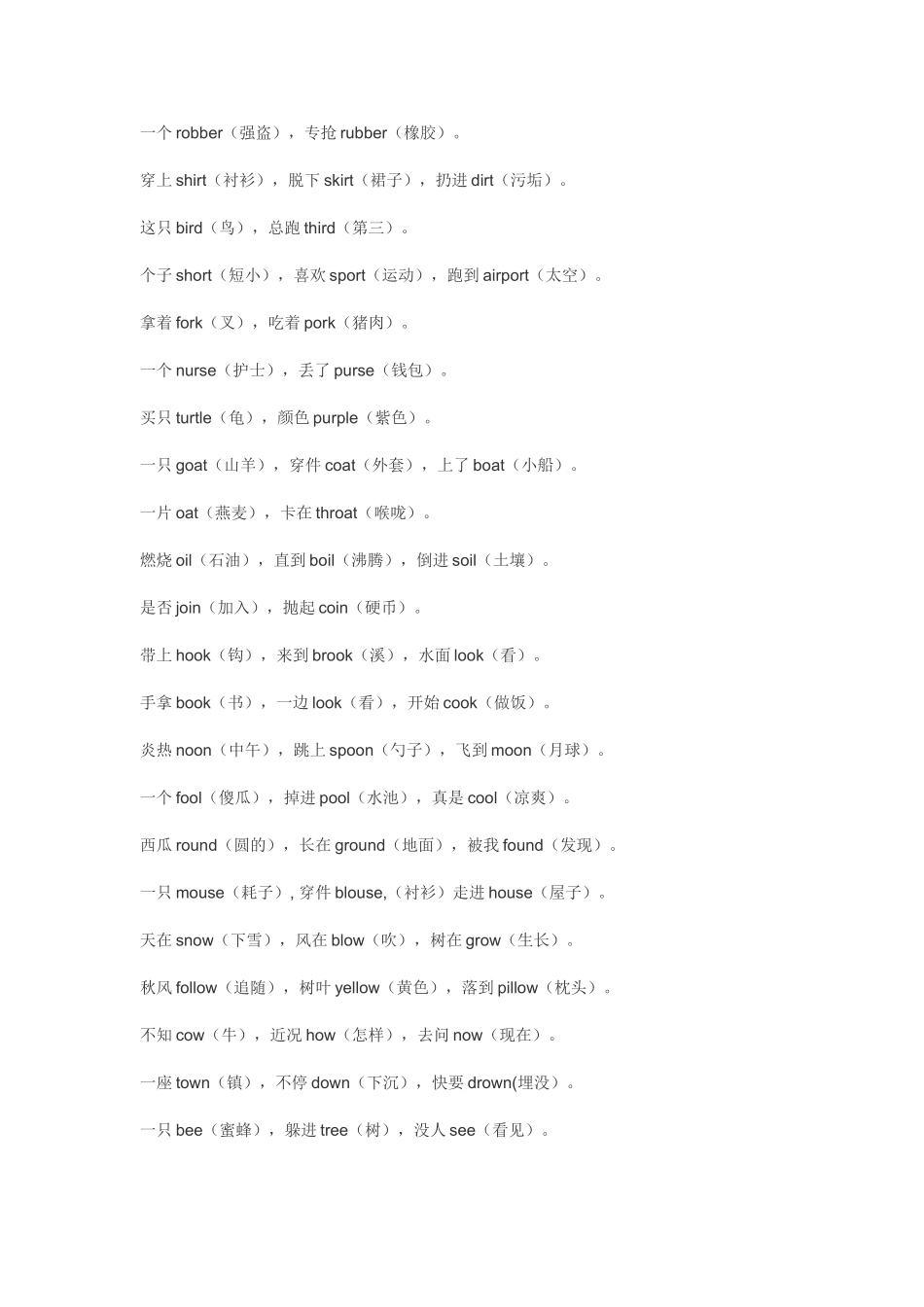 一个 robber（强盗），专抢 rubber（橡胶）。

穿上 shirt（衬衫），脱下 skirt（裙子），扔进 dirt（污垢）。

这只 bird（鸟），总跑 third（第三）。

个子 short（短小），喜欢 sport（运动），跑到 airport（太空）。

拿着 fork（叉），吃着 pork（猪肉）。

一个 nurse（护士），丢了 purse（钱包）。

买只 turtle（龟），颜色 purple（紫色）。

一只 goat（山羊），穿件 coat（外套），上了 boat（小船）。

一片 oat（燕麦），卡在 throat（喉咙）。

燃烧 oil（石油），直到 boil（沸腾），倒进 soil（土壤）。

是否 join（加入），抛起 coin（硬币）。

带上 hook（钩），来到 brook（溪），水面 look（看）。

手拿 book（书），一边 look（看），开始 cook（做饭）。

炎热 noon（中午），跳上 spoon（勺子），飞到 moon（月球）。

一个 fool（傻瓜），掉进 pool（水池），真是 cool（凉爽）。

西瓜 round（圆的），长在 ground（地面），被我 found（发现）。

一只 mouse（耗子）, 穿件 blouse,（衬衫）走进 house（屋子）。

天在 snow（下雪），风在 blow（吹），树在 grow（生长）。

秋风 follow（追随），树叶 yellow（黄色），落到 pillow（枕头）。

不知 cow（牛），近况 how（怎样），去问 now（现在）。

一座 town（镇），不停 down（下沉），快要 drown(埋没）。

一只 bee（蜜蜂），躲进 tree（树），没人 see（看见）。